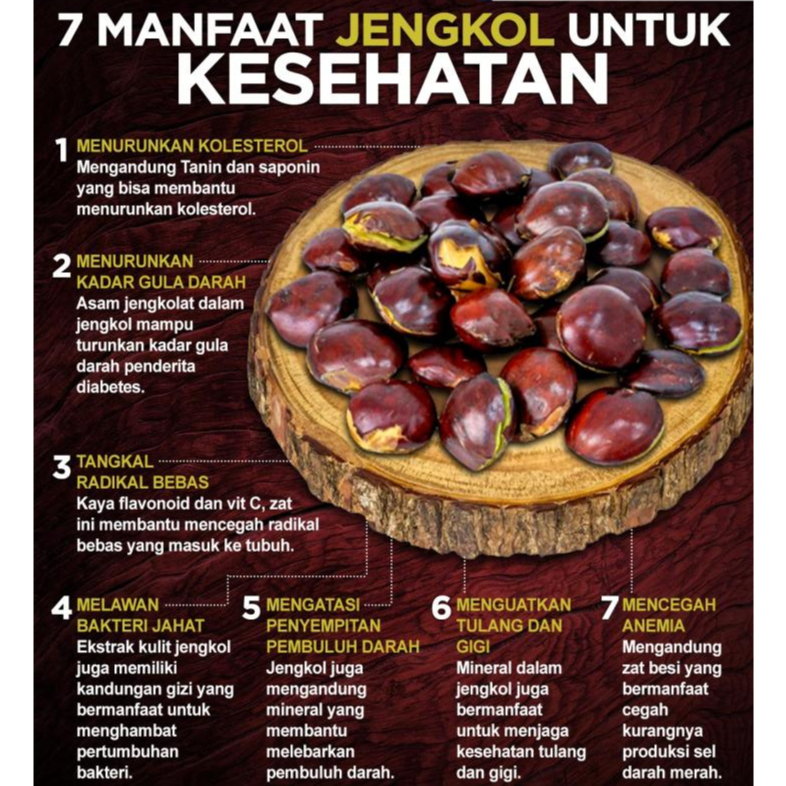 7 MANFAAT JENGKOL UNTUK KESEHATAN

1 MENURUNKAN KOLESTEROL
Mengandung Tanin dan saponin yang bisa membantu menurunkan kolesterol.

2 MENURUNKAN KADAR GULA DARAH
Asam jengkolat dalam jengkol mampu turunkan kadar gula darah penderita diabetes.

3 TANGKAL RADIKAL BEBAS
Kaya flavonoid dan vit C, zat ini membantu mencegah radikal bebas yang masuk ke tubuh.

4 MELAWAN BAKTERI JAHAT
Ekstrak kulit jengkol juga memiliki kandungan gizi yang bermanfaat untuk menghambat pertumbuhan bakteri.

5 MENGATASI PENYEMPITAN PEMBULUH DARAH
Jengkol juga mengandung mineral yang membantu melebarkan pembuluh darah.

6 MENGUATKAN TULANG DAN GIGI
Mineral dalam jengkol juga bermanfaat untuk menjaga kesehatan tulang dan gigi.

7 MENCEGAH ANEMIA
Mengandung zat besi yang bermanfaat cegah kurangnya produksi sel darah merah.